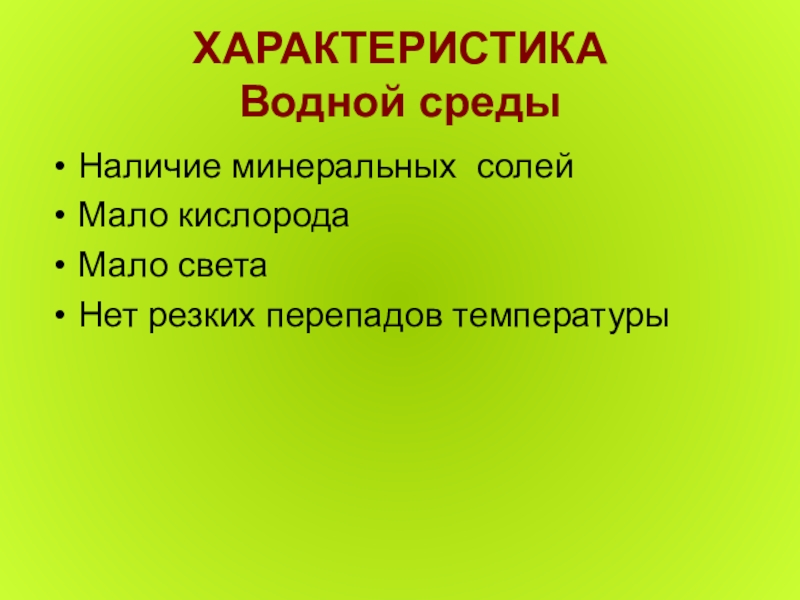 ХАРАКТЕРИСТИКА
Водной среды

• Наличие минеральных солей
• Мало кислорода
• Мало света
• Нет резких перепадов температуры